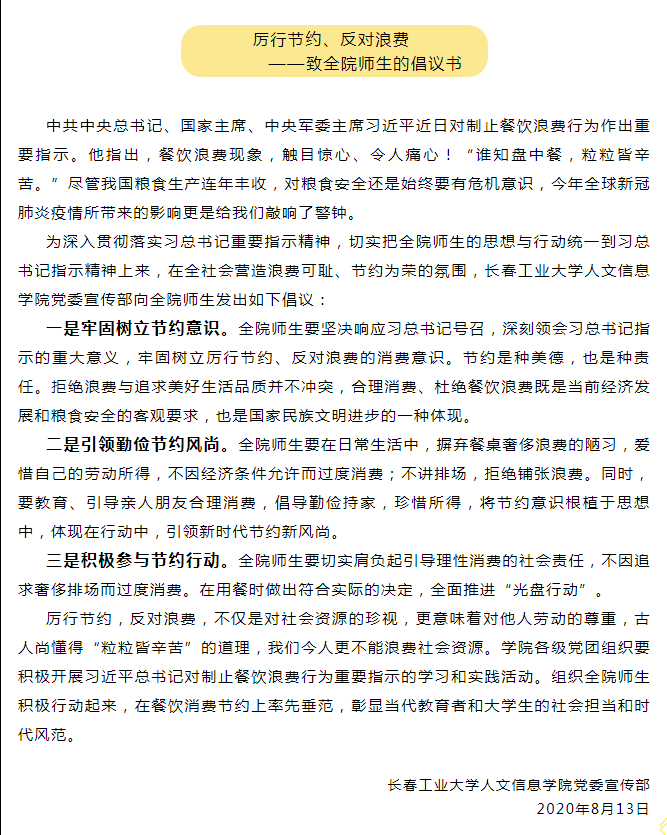 厉行节约、反对浪费
——致全院师生的倡议书

中共中央总书记、国家主席、中央军委主席习近平近日对制止餐饮浪费行为作出重要指示。他指出，餐饮浪费现象，触目惊心、令人痛心！“谁知盘中餐，粒粒皆辛苦。”尽管我国粮食生产连年丰收，对粮食安全还是始终要有危机意识，今年全球新冠肺炎疫情所带来的影响更是给我们敲响了警钟。

为深入贯彻落实习总书记重要指示精神，切实把全院师生的思想与行动统一到习总书记指示精神上来，在全社会营造浪费可耻、节约为荣的氛围，长春工业大学人文信息学院党委宣传部向全院师生发出如下倡议：

一是牢固树立节约意识。全院师生要坚决响应习总书记号召，深刻领会习总书记指示的重大意义，牢固树立厉行节约、反对浪费的消费意识。节约是种美德，也是种责任。拒绝浪费与追求美好生活品质并不冲突，合理消费、杜绝餐饮浪费既是当前经济发展和粮食安全的客观要求，也是国家民族文明进步的一种体现。

二是引领勤俭节约风尚。全院师生要在日常生活中，摒弃餐桌奢侈浪费的陋习，爱惜自己的劳动所得，不因经济条件允许而过度消费；不讲排场，拒绝铺张浪费。同时，要教育、引导亲人朋友合理消费，倡导勤俭持家，珍惜所得，将节约意识根植于思想中，体现在行动中，引领新时代节约新风尚。

三是积极参与节约行动。全院师生要切实肩负起引导理性消费的社会责任，不因追求奢侈排场而过度消费。在用餐时做出符合实际的决定，全面推进“光盘行动”。

厉行节约，反对浪费，不仅是对社会资源的珍视，更意味着对他人劳动的尊重，古人尚懂得“粒粒皆辛苦”的道理，我们今人更不能浪费社会资源。学院各级党团组织要积极开展习近平总书记对制止餐饮浪费行为重要指示的学习和实践活动。组织全院师生积极行动起来，在餐饮消费节约上率先垂范，彰显当代教育者和大学生的社会担当和时代风范。

长春工业大学人文信息学院党委宣传部
2020年8月13日